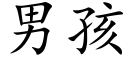 男孩